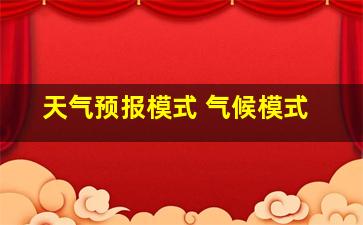 天气预报模式 气候模式